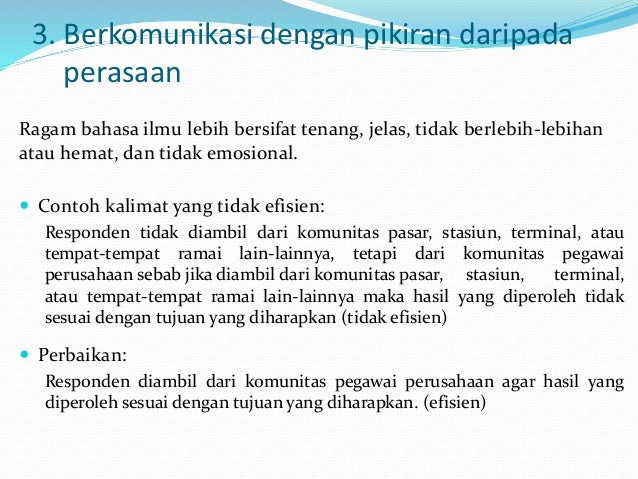 3. Berkomunikasi dengan pikiran daripada perasaan

Ragam bahasa ilmu lebih bersifat tenang, jelas, tidak berlebih-lebihan atau hemat, dan tidak emosional.

Contoh kalimat yang tidak efisien:
Responden tidak diambil dari komunitas pasar, stasiun, terminal, atau tempat-tempat ramai lain-lainnya, tetapi dari komunitas pegawai perusahaan sebab jika diambil dari komunitas pasar, stasiun, terminal, atau tempat-tempat ramai lain-lainnya maka hasil yang diperoleh tidak sesuai dengan tujuan yang diharapkan (tidak efisien)

Perbaikan:
Responden diambil dari komunitas pegawai perusahaan agar hasil yang diperoleh sesuai dengan tujuan yang diharapkan. (efisien)